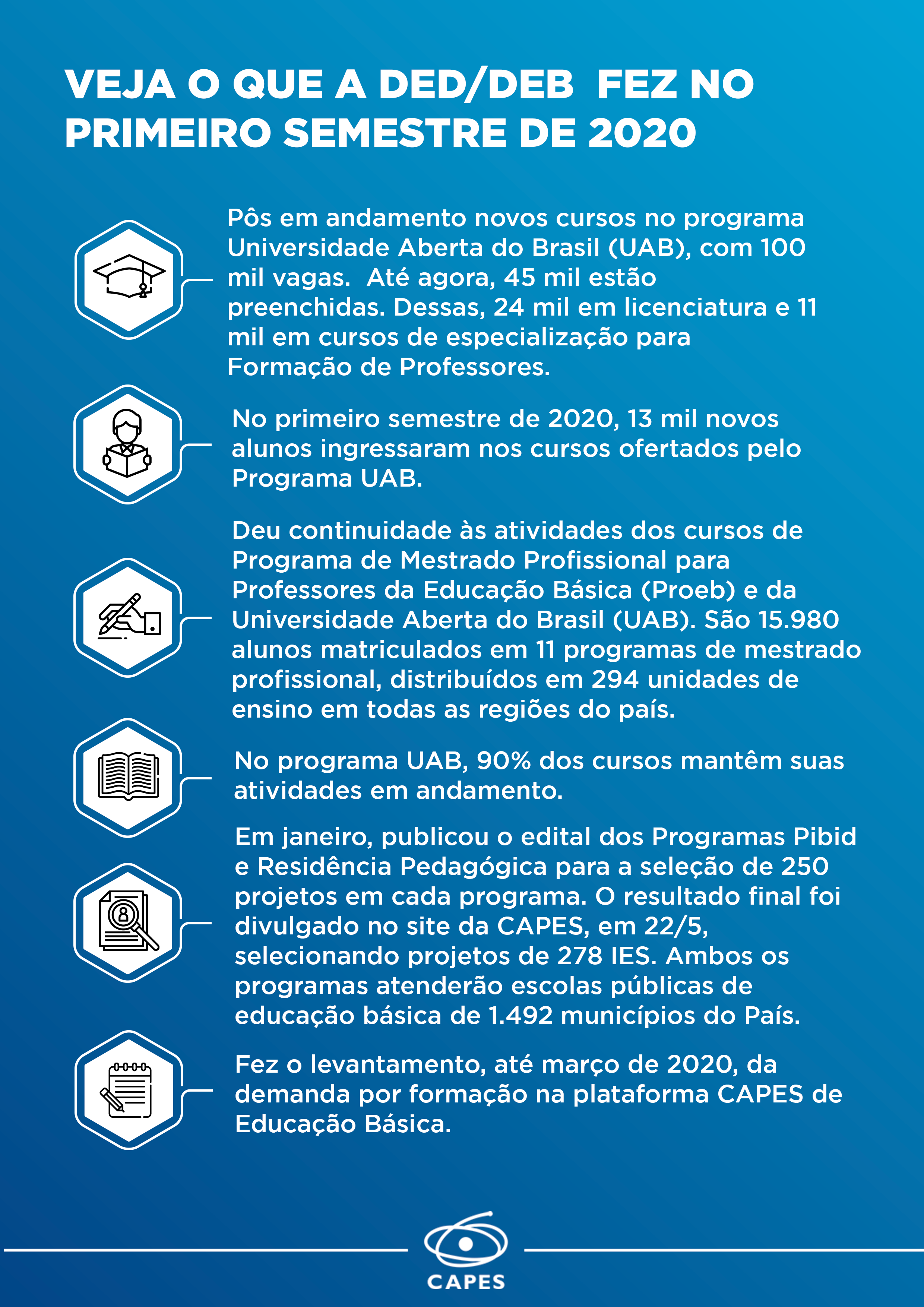 VEJA O QUE A DED/DEB FEZ NO PRIMEIRO SEMESTRE DE 2020

Pôs em andamento novos cursos no programa Universidade Aberta do Brasil (UAB), com 100 mil vagas. Até agora, 45 mil estão preenchidas. Dessas, 24 mil em licenciatura e 11 mil em cursos de especialização para Formação de Professores.

No primeiro semestre de 2020, 13 mil novos alunos ingressaram nos cursos ofertados pelo Programa UAB.

Deu continuidade às atividades dos cursos de Programa de Mestrado Profissional para Professores da Educação Básica (Proeb) e da Universidade Aberta do Brasil (UAB). São 15.980 alunos matriculados em 11 programas de mestrado profissional, distribuídos em 294 unidades de ensino em todas as regiões do país.

No programa UAB, 90% dos cursos mantêm suas atividades em andamento.

Em janeiro, publicou o edital dos Programas Pibid e Residência Pedagógica para a seleção de 250 projetos em cada programa. O resultado final foi divulgado no site da CAPES, em 22/5, selecionando projetos de 278 IES. Ambos os programas atenderão escolas públicas de educação básica de 1.492 municípios do País.

Fez o levantamento, até março de 2020, da demanda por formação na plataforma CAPES de Educação Básica.

CAPES